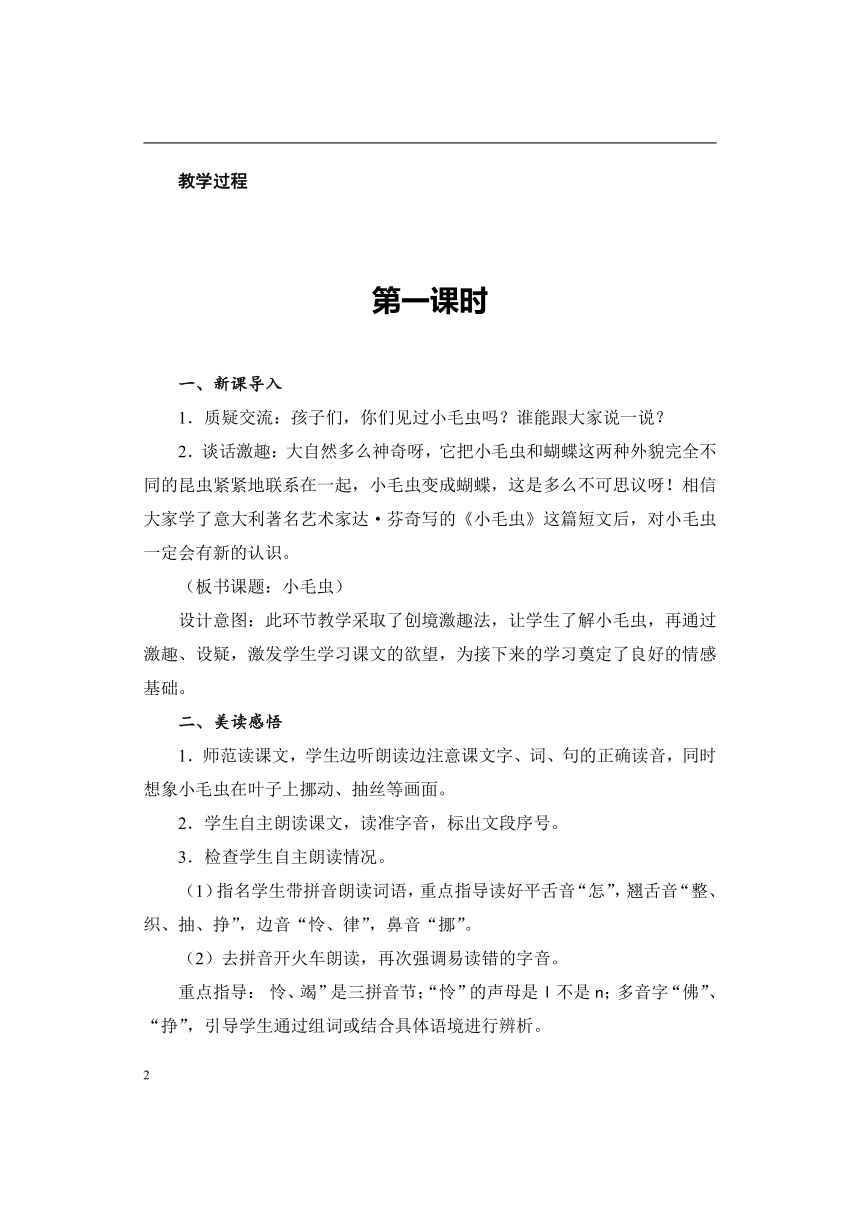 教学过程

第一课时

一、新课导入

1．质疑交流：孩子们，你们见过小毛虫吗？谁能跟大家说一说？

2．谈话激趣：大自然多么神奇呀，它把小毛虫和蝴蝶这两种外貌完全不同的昆虫紧紧地联系在一起，小毛虫变成蝴蝶，这是多么不可思议呀！相信大家学了意大利著名艺术家达·芬奇写的《小毛虫》这篇短文后，对小毛虫一定会有新的认识。

（板书课题：小毛虫）

设计意图：此环节教学采取了创境激趣法，让学生了解小毛虫，再通过激趣、设疑，激发学生学习课文的欲望，为接下来的学习奠定了良好的情感基础。

二、美读感悟

1．师范读课文，学生边听朗读边注意课文字、词、句的正确读音，同时想象小毛虫在叶子上挪动、抽丝等画面。

2．学生自主朗读课文，读准字音，标出文段序号。

3．检查学生自主朗读情况。

（1）指名学生带拼音朗读词语，重点指导读好平舌音“怎”，翘舌音“整、织、抽、挣”，边音“怜、律”，鼻音“挪”。

（2）去拼音开火车朗读，再次强调易读错的字音。

重点指导： 怜、竭”是三拼音节；“怜”的声母是 l 不是 n；多音字“佛”、“挣”，引导学生通过组词或结合具体语境进行辨析。

2